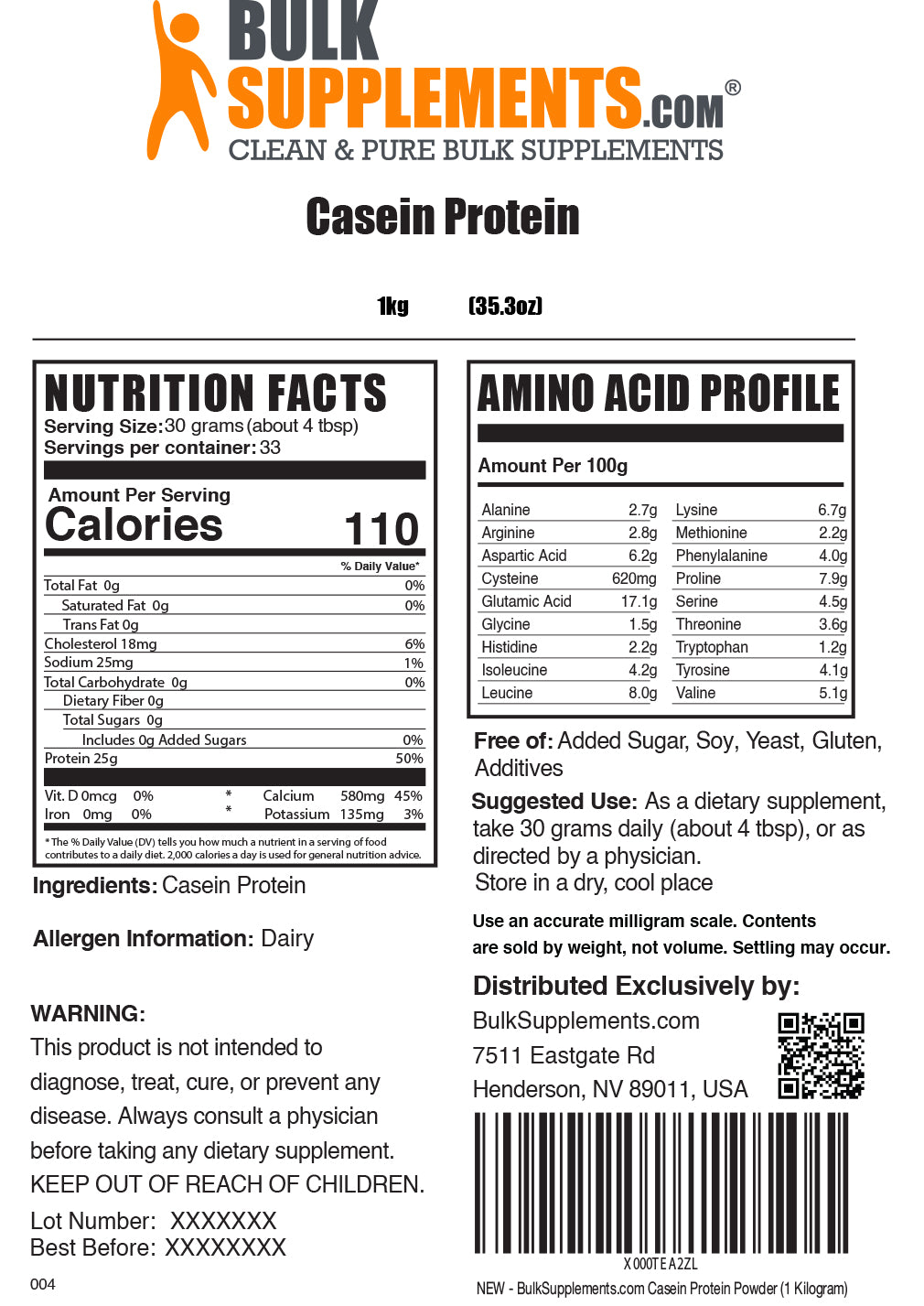 BULK SUPPLEMENTS.COM®
CLEAN & PURE BULK SUPPLEMENTS

Casein Protein

1kg (35.3oz)

NUTRITION FACTS
Serving Size: 30 grams (about 4 tbsp)
Servings per container: 33

Amount Per Serving
Calories 110

| | % Daily Value* |
|---|---|
| Total Fat 0g | 0% |
| Saturated Fat 0g | 0% |
| Trans Fat 0g | |
| Cholesterol 18mg | 6% |
| Sodium 25mg | 1% |
| Total Carbohydrate 0g | 0% |
| Dietary Fiber 0g | |
| Total Sugars 0g | |
| Includes 0g Added Sugars | 0% |
| Protein 25g | 50% |

| Vit. D 0mcg | 0% | * | Calcium | 580mg | 45% |
|---|---|---|---|---|---|
| Iron 0mg | 0% | * | Potassium | 135mg | 3% |

* The % Daily Value (DV) tells you how much a nutrient in a serving of food contributes to a daily diet. 2,000 calories a day is used for general nutrition advice.

Ingredients: Casein Protein

Allergen Information: Dairy

WARNING:
This product is not intended to diagnose, treat, cure, or prevent any disease. Always consult a physician before taking any dietary supplement.
KEEP OUT OF REACH OF CHILDREN.

Lot Number: XXXXXXX
Best Before: XXXXXXXX

004

AMINO ACID PROFILE

Amount Per 100g

| Alanine | 2.7g | Lysine | 6.7g |
|---|---|---|---|
| Arginine | 2.8g | Methionine | 2.2g |
| Aspartic Acid | 6.2g | Phenylalanine | 4.0g |
| Cysteine | 620mg | Proline | 7.9g |
| Glutamic Acid | 17.1g | Serine | 4.5g |
| Glycine | 1.5g | Threonine | 3.6g |
| Histidine | 2.2g | Tryptophan | 1.2g |
| Isoleucine | 4.2g | Tyrosine | 4.1g |
| Leucine | 8.0g | Valine | 5.1g |

Free of: Added Sugar, Soy, Yeast, Gluten, Additives

Suggested Use: As a dietary supplement, take 30 grams daily (about 4 tbsp), or as directed by a physician.
Store in a dry, cool place

Use an accurate milligram scale. Contents are sold by weight, not volume. Settling may occur.

Distributed Exclusively by:
BulkSupplements.com
7511 Eastgate Rd
Henderson, NV 89011, USA

X000TEA2ZL
NEW - BulkSupplements.com Casein Protein Powder (1 Kilogram)